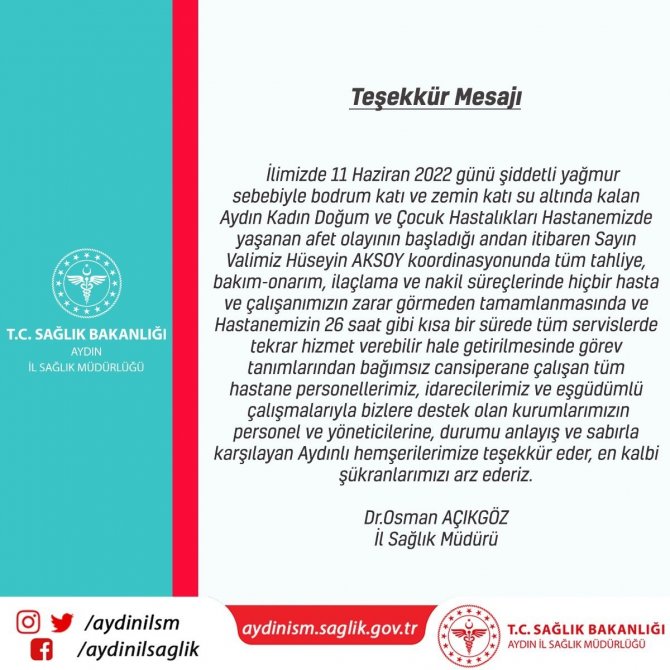 T.C. SAĞLIK BAKANLIĞI
AYDIN
İL SAĞLIK MÜDÜRLÜĞÜ

Teşekkür Mesajı

İlimizde 11 Haziran 2022 günü şiddetli yağmur sebebiyle bodrum katı ve zemin katı su altında kalan Aydın Kadın Doğum ve Çocuk Hastalıkları Hastanemizde yaşanan afet olayının başladığı andan itibaren Sayın Valimiz Hüseyin AKSOY koordinasyonunda tüm tahliye, bakım-onarım, ilaçlama ve nakil süreçlerinde hiçbir hasta ve çalışanımızın zarar görmeden tamamlanmasında ve Hastanemizin 26 saat gibi kısa bir sürede tüm servislerde tekrar hizmet verebilir hale getirilmesinde görev tanımlarından bağımsız cansiperane çalışan tüm hastane personellerimiz, idarecilerimiz ve eşgüdümlü çalışmalarıyla bizlere destek olan kurumlarımızın personel ve yöneticilerine, durumu anlayış ve sabırla karşılayan Aydınlı hemşerilerimize teşekkür eder, en kalbi şükranlarımızı arz ederiz.

Dr.Osman AÇIKGÖZ
İl Sağlık Müdürü

/aydinilsm
/aydinilsaglik

aydinism.saglik.gov.tr

T.C. SAĞLIK BAKANLIĞI
AYDIN İL SAĞLIK MÜDÜRLÜĞÜ